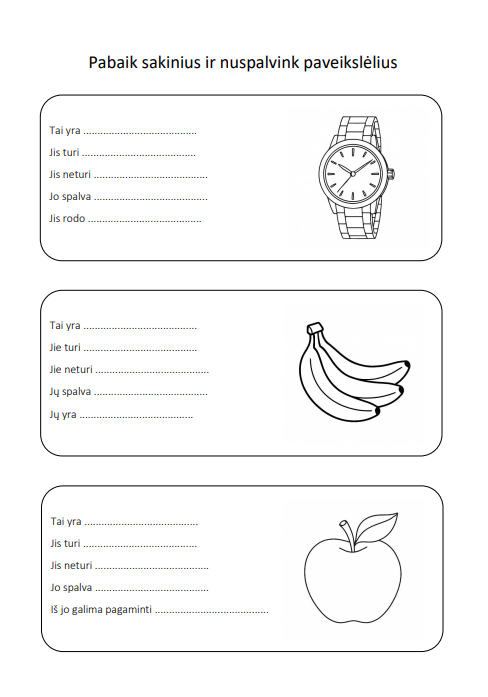 Pabaik sakinius ir nuspalvink paveikslėlius

Tai yra ........................................
Jis turi ........................................
Jis neturi ........................................
Jo spalva ........................................
Jis rodo ........................................

Tai yra ........................................
Jie turi ........................................
Jie neturi ........................................
Jų spalva ........................................
Jų yra ........................................

Tai yra ........................................
Jis turi ........................................
Jis neturi ........................................
Jo spalva ........................................
Iš jo galima pagaminti ........................................